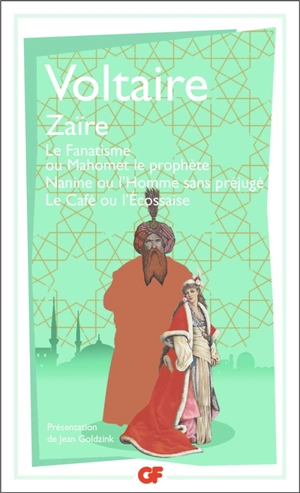 Voltaire

Zaïre

Le Fanatisme ou Mahomet le prophète
Nanine ou l'Homme sans préjugé
Le Café ou l'Écossaise

Présentation de Jean Goldzink

GF